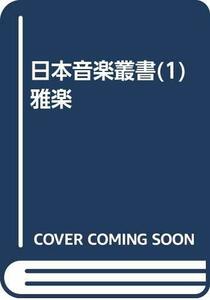 日本音楽叢書(1)
雅楽

COVER COMING SOON